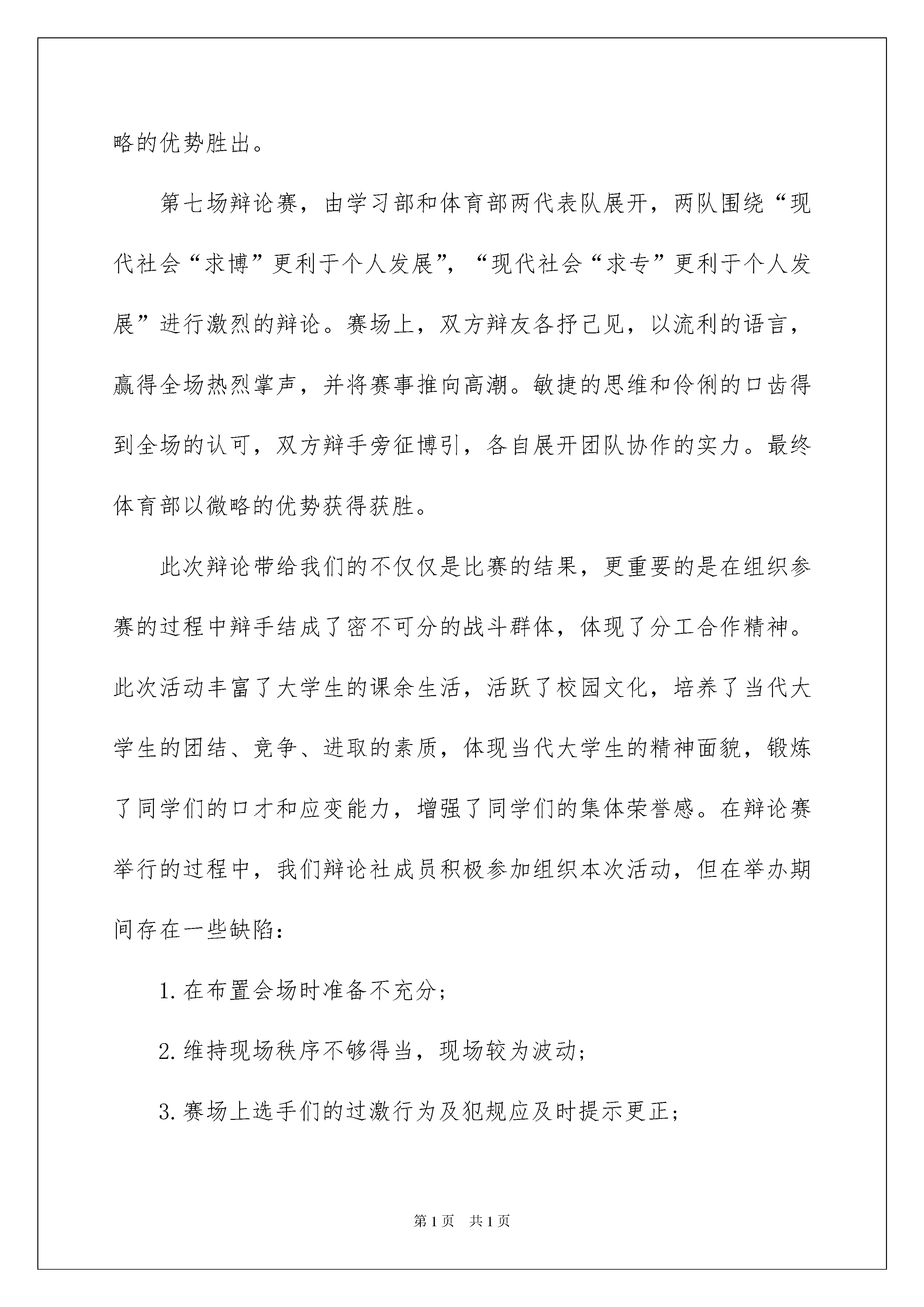 略的优势胜出。

第七场辩论赛，由学习部和体育部两代表队展开，两队围绕“现代社会“求博”更利于个人发展”，“现代社会“求专”更利于个人发展”进行激烈的辩论。赛场上，双方辩友各抒己见，以流利的语言，赢得全场热烈掌声，并将赛事推向高潮。敏捷的思维和伶俐的口齿得到全场的认可，双方辩手旁征博引，各自展开团队协作的实力。最终体育部以微略的优势获得获胜。

此次辩论带给我们的不仅仅是比赛的结果，更重要的是在组织参赛的过程中辩手结成了密不可分的战斗群体，体现了分工合作精神。此次活动丰富了大学生的课余生活，活跃了校园文化，培养了当代大学生的团结、竞争、进取的素质，体现当代大学生的精神面貌，锻炼了同学们的口才和应变能力，增强了同学们的集体荣誉感。在辩论赛举行的过程中，我们辩论社成员积极参加组织本次活动，但在举办期间存在一些缺陷：

1. 在布置会场时准备不充分；

2. 维持现场秩序不够得当，现场较为波动；

3. 赛场上选手们的过激行为及犯规应及时提示更正；

第 1 页　共 1 页